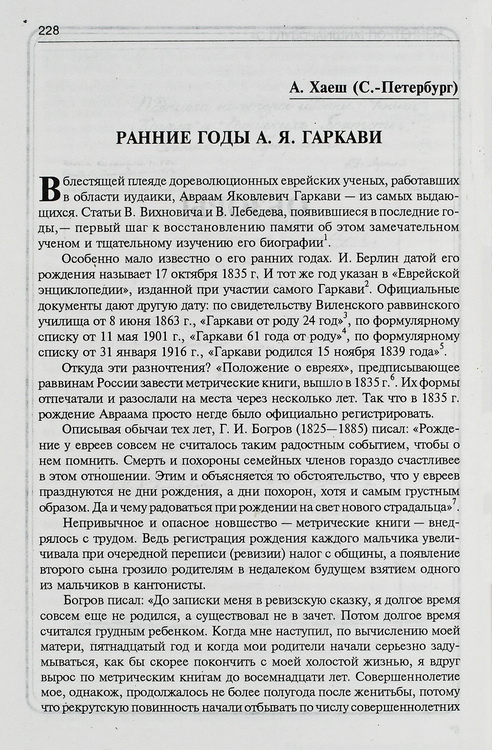 228

А. Хаеш (С.-Петербург)

РАННИЕ ГОДЫ А. Я. ГАРКАВИ

В блестящей плеяде дореволюционных еврейских ученых, работавших в области иудаики, Авраам Яковлевич Гаркави — из самых выдающихся. Статьи В. Вихновича и В. Лебедева, появившиеся в последние годы,— первый шаг к восстановлению памяти об этом замечательном ученом и тщательному изучению его биографии$^1$.

Особенно мало известно о его ранних годах. И. Берлин датой его рождения называет 17 октября 1835 г. И тот же год указан в «Еврейской энциклопедии», изданной при участии самого Гаркави$^2$. Официальные документы дают другую дату: по свидетельству Виленского раввинского училища от 8 июня 1863 г., «Гаркави от роду 24 год»$^3$, по формулярному списку от 11 мая 1901 г., «Гаркави 61 года от роду»$^4$, по формулярному списку от 31 января 1916 г., «Гаркави родился 15 ноября 1839 года»$^5$.

Откуда эти разночтения? «Положение о евреях», предписывающее раввинам России завести метрические книги, вышло в 1835 г.$^6$. Их формы отпечатали и разослали на места через несколько лет. Так что в 1835 г. рождение Авраама просто негде было официально регистрировать.

Описывая обычаи тех лет, Г. И. Богров (1825—1885) писал: «Рождение у евреев совсем не считалось таким радостным событием, чтобы о нем помнить. Смерть и похороны семейных членов гораздо счастливее в этом отношении. Этим и объясняется то обстоятельство, что у евреев празднуются не дни рождения, а дни похорон, хотя и самым грустным образом. Да и чему радоваться при рождении на свет нового страдальца»$^7$.

Непривычное и опасное новшество — метрические книги — внедрялось с трудом. Ведь регистрация рождения каждого мальчика увеличивала при очередной переписи (ревизии) налог с общины, а появление второго сына грозило родителям в недалеком будущем взятием одного из мальчиков в кантонисты.

Богров писал: «До записки меня в ревизскую сказку, я долгое время совсем еще не родился, а существовал не в зачет. Потом долгое время считался грудным ребенком. Когда мне наступил, по вычислению моей матери, пятнадцатый год и когда мои родители начали серьезно задумываться, как бы скорее покончить с моей холостой жизнью, я вдруг вырос по метрическим книгам до восемнадцати лет. Совершеннолетие мое, однакож, продолжалось не более полугода после женитьбы, потому что рекрутскую повинность начали отбывать по числу совершеннолетних